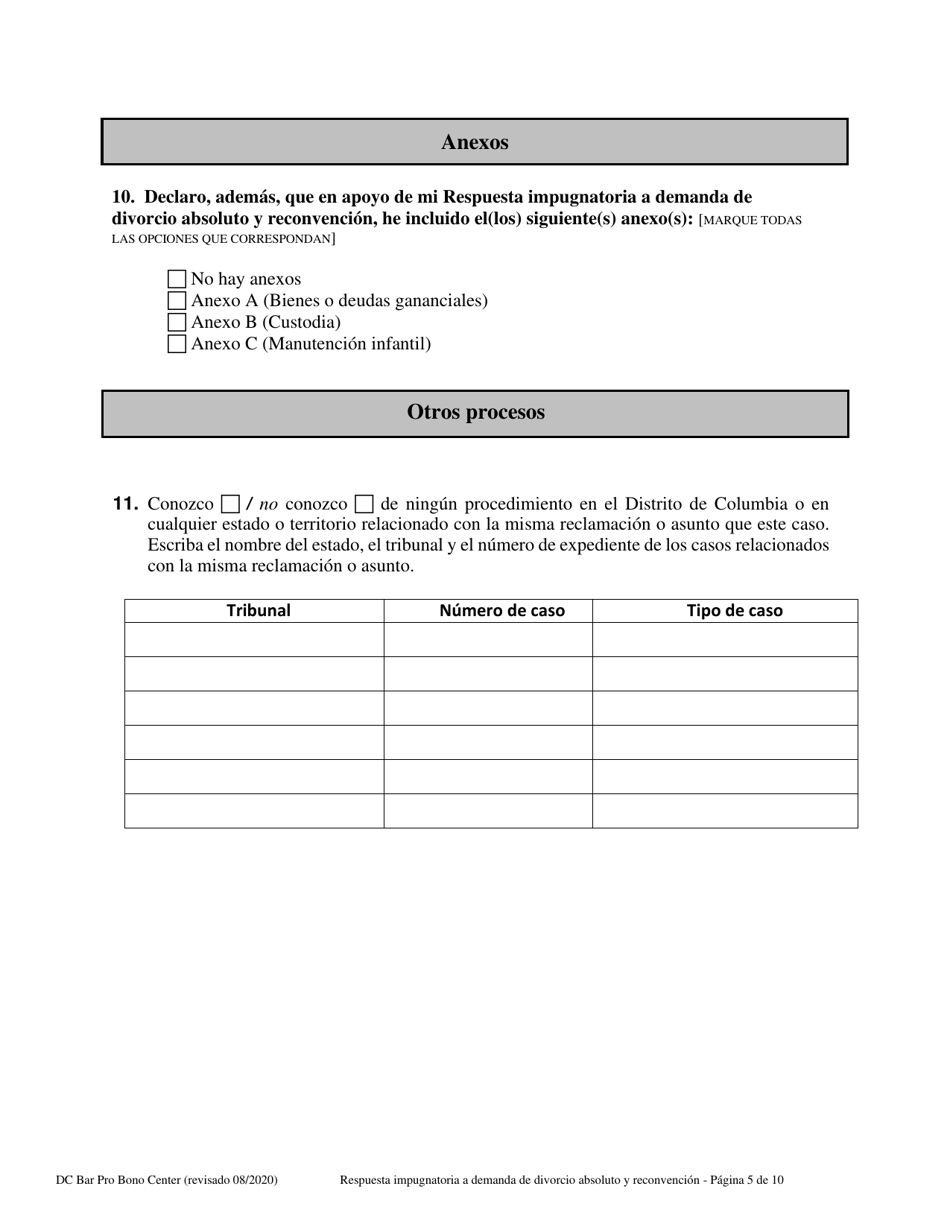 Anexos

10. Declaro, además, que en apoyo de mi Respuesta impugnatoria a demanda de divorcio absoluto y reconvención, he incluido el(los) siguiente(s) anexo(s): [MARQUE TODAS LAS OPCIONES QUE CORRESPONDAN]

☐ No hay anexos
☐ Anexo A (Bienes o deudas gananciales)
☐ Anexo B (Custodia)
☐ Anexo C (Manutención infantil)

Otros procesos

11. Conozco ☐ / no conozco ☐ de ningún procedimiento en el Distrito de Columbia o en cualquier estado o territorio relacionado con la misma reclamación o asunto que este caso. Escriba el nombre del estado, el tribunal y el número de expediente de los casos relacionados con la misma reclamación o asunto.

| Tribunal | Número de caso | Tipo de caso |
|---|---|---|
| | | |
| | | |
| | | |
| | | |
| | | |
| | | |

DC Bar Pro Bono Center (revisado 08/2020) Respuesta impugnatoria a demanda de divorcio absoluto y reconvención - Página 5 de 10